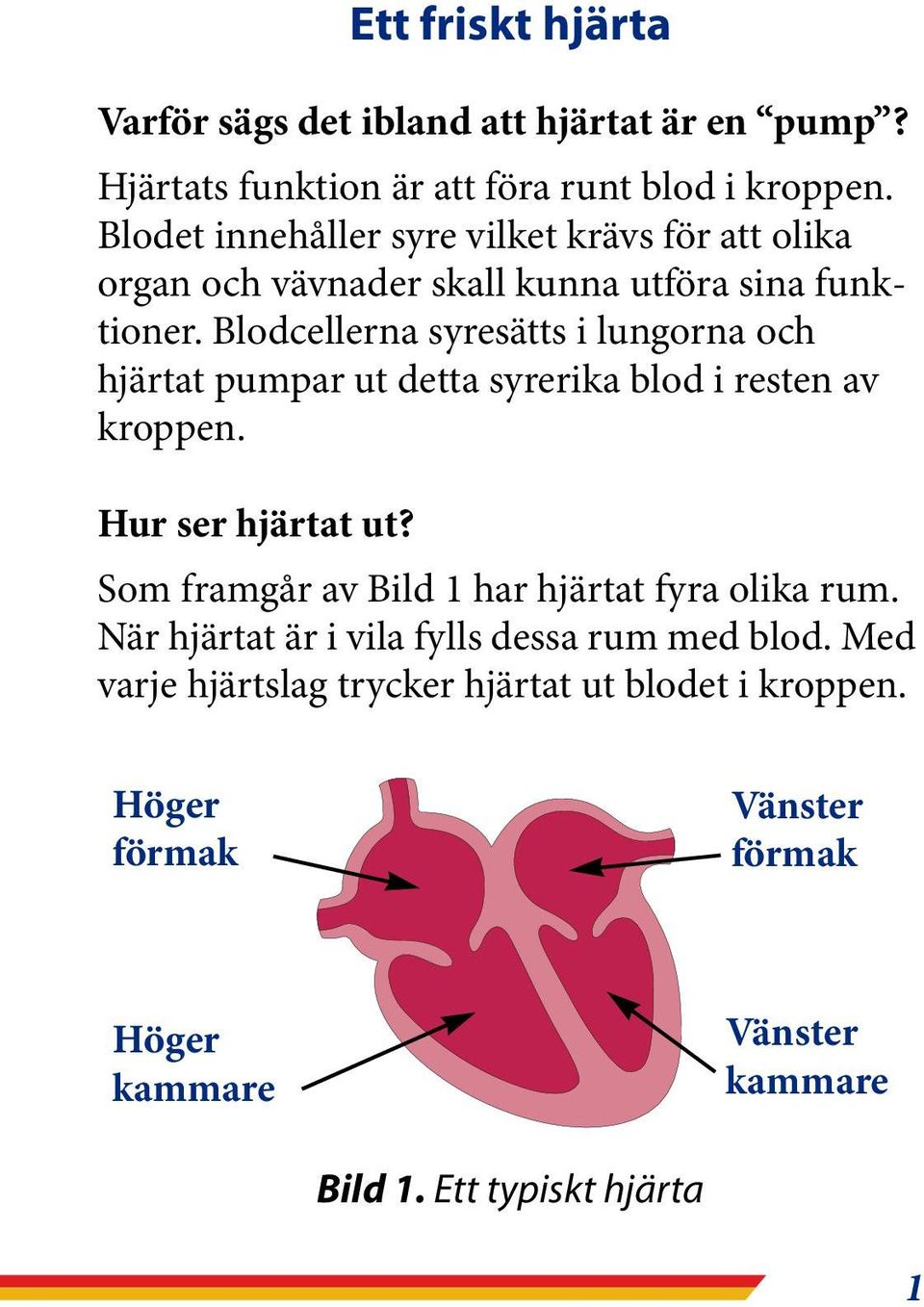 Ett friskt hjärta

Varför sägs det ibland att hjärtat är en “pump”?

Hjärtats funktion är att föra runt blod i kroppen. Blodet innehåller syre vilket krävs för att olika organ och vävnader skall kunna utföra sina funktioner. Blodcellerna syresätts i lungorna och hjärtat pumpar ut detta syrerika blod i resten av kroppen.

Hur ser hjärtat ut?

Som framgår av Bild 1 har hjärtat fyra olika rum. När hjärtat är i vila fylls dessa rum med blod. Med varje hjärtslag trycker hjärtat ut blodet i kroppen.

Höger förmak

Vänster förmak

Höger kammare

Vänster kammare

Bild 1. Ett typiskt hjärta

1